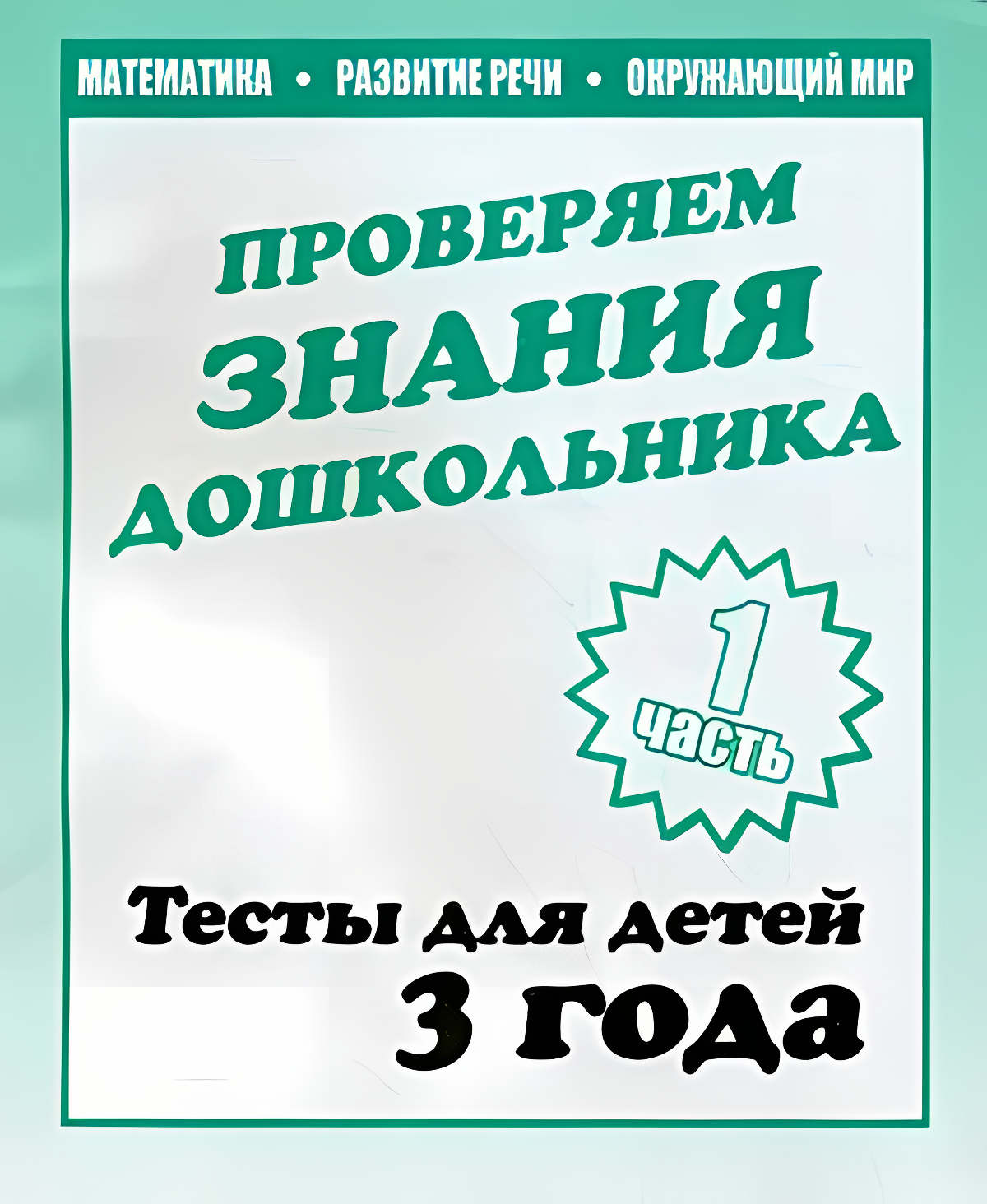 МАТЕМАТИКА • РАЗВИТИЕ РЕЧИ • ОКРУЖАЮЩИЙ МИР

ПРОВЕРЯЕМ ЗНАНИЯ ДОШКОЛЬНИКА

1 часть

Тесты для детей 3 года